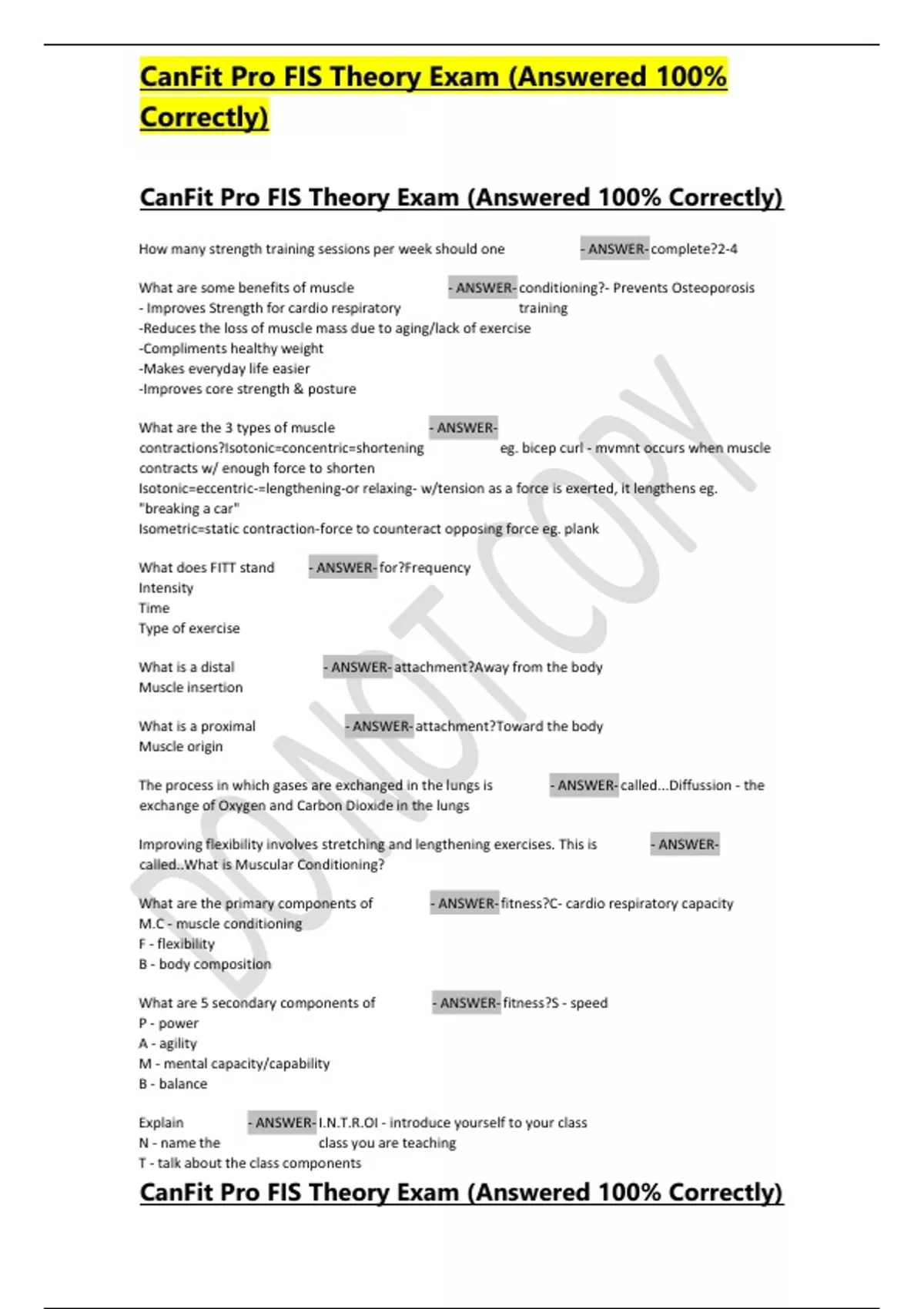 CanFit Pro FIS Theory Exam (Answered 100% Correctly)

CanFit Pro FIS Theory Exam (Answered 100% Correctly)

How many strength training sessions per week should one - ANSWER- complete?2-4

What are some benefits of muscle - ANSWER- conditioning?- Prevents Osteoporosis
- Improves Strength for cardio respiratory training
-Reduces the loss of muscle mass due to aging/lack of exercise
-Compliments healthy weight
-Makes everyday life easier
-Improves core strength & posture

What are the 3 types of muscle - ANSWER- contractions?Isotonic=concentric=shortening eg. bicep curl - mvmnt occurs when muscle contracts w/ enough force to shorten
Isotonic=eccentric-=lengthening-or relaxing- w/tension as a force is exerted, it lengthens eg. "breaking a car"
Isometric=static contraction-force to counteract opposing force eg. plank

What does FITT stand - ANSWER- for?Frequency
Intensity
Time
Type of exercise

What is a distal - ANSWER- attachment?Away from the body
Muscle insertion

What is a proximal - ANSWER- attachment?Toward the body
Muscle origin

The process in which gases are exchanged in the lungs is - ANSWER- called...Diffussion - the exchange of Oxygen and Carbon Dioxide in the lungs

Improving flexibility involves stretching and lengthening exercises. This is - ANSWER- called..What is Muscular Conditioning?

What are the primary components of - ANSWER- fitness?C- cardio respiratory capacity
M.C - muscle conditioning
F - flexibility
B - body composition

What are 5 secondary components of - ANSWER- fitness?S - speed
P - power
A - agility
M - mental capacity/capability
B - balance

Explain - ANSWER- I.N.T.R.OI - introduce yourself to your class
N - name the class you are teaching
T - talk about the class components

CanFit Pro FIS Theory Exam (Answered 100% Correctly)

DO NOT COPY